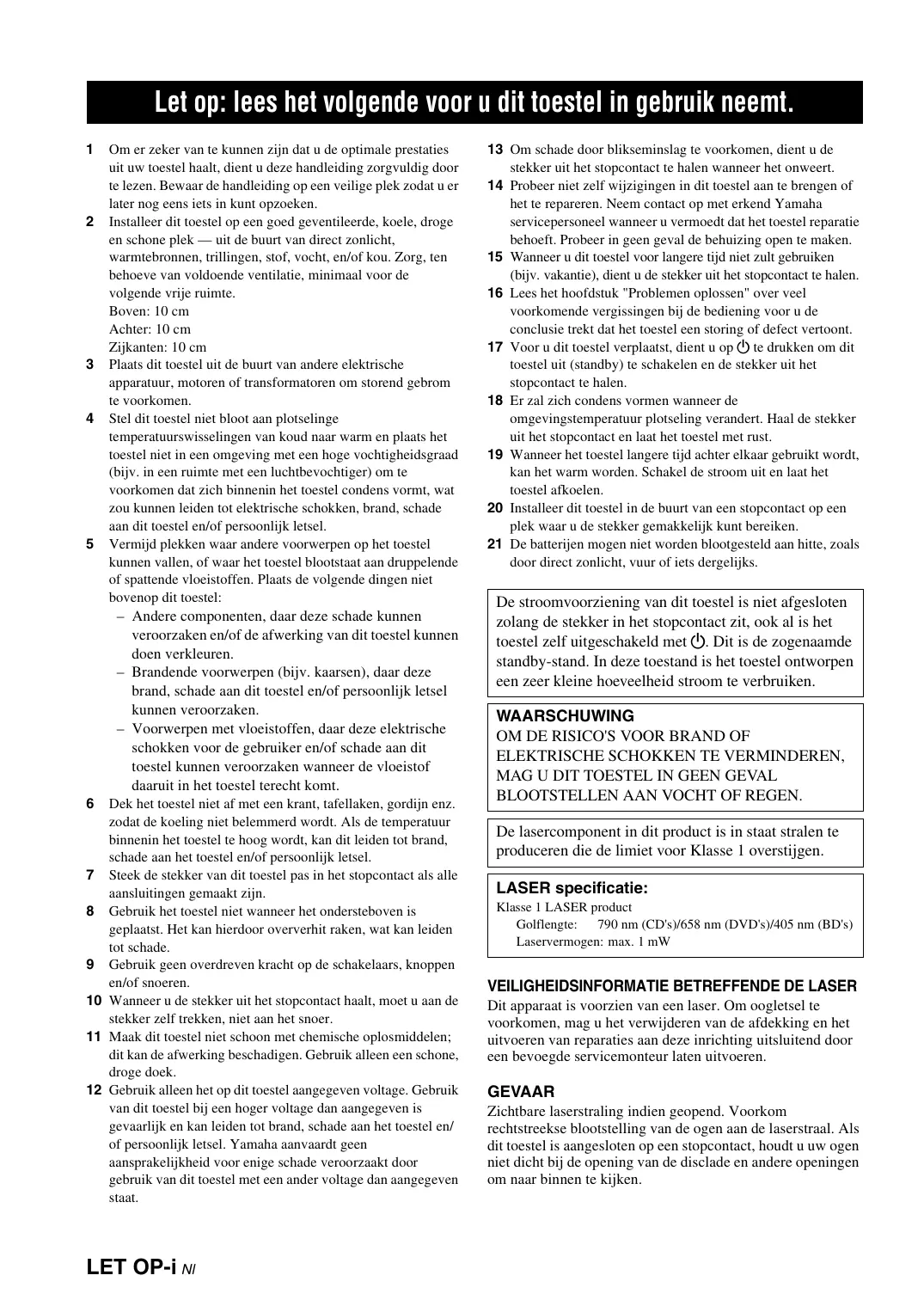 Let op: lees het volgende voor u dit toestel in gebruik neemt.

1 Om er zeker van te kunnen zijn dat u de optimale prestaties uit uw toestel haalt, dient u deze handleiding zorgvuldig door te lezen. Bewaar de handleiding op een veilige plek zodat u er later nog eens iets in kunt opzoeken.

2 Installeer dit toestel op een goed geventileerde, koele, droge en schone plek — uit de buurt van direct zonlicht, warmtebronnen, trillingen, stof, vocht, en/of kou. Zorg, ten behoeve van voldoende ventilatie, minimaal voor de volgende vrije ruimte.
Boven: 10 cm
Achter: 10 cm
Zijkanten: 10 cm

3 Plaats dit toestel uit de buurt van andere elektrische apparatuur, motoren of transformatoren om storend gebrom te voorkomen.

4 Stel dit toestel niet bloot aan plotselinge temperatuurswisselingen van koud naar warm en plaats het toestel niet in een omgeving met een hoge vochtigheidsgraad (bijv. in een ruimte met een luchtbevochtiger) om te voorkomen dat zich binnenin het toestel condens vormt, wat zou kunnen leiden tot elektrische schokken, brand, schade aan dit toestel en/of persoonlijk letsel.

5 Vermijd plekken waar andere voorwerpen op het toestel kunnen vallen, of waar het toestel blootstaat aan druppelende of spattende vloeistoffen. Plaats de volgende dingen niet bovenop dit toestel:
– Andere componenten, daar deze schade kunnen veroorzaken en/of de afwerking van dit toestel kunnen doen verkleuren.
– Brandende voorwerpen (bijv. kaarsen), daar deze brand, schade aan dit toestel en/of persoonlijk letsel kunnen veroorzaken.
– Voorwerpen met vloeistoffen, daar deze elektrische schokken voor de gebruiker en/of schade aan dit toestel kunnen veroorzaken wanneer de vloeistof daaruit in het toestel terecht komt.

6 Dek het toestel niet af met een krant, tafellaken, gordijn enz. zodat de koeling niet belemmerd wordt. Als de temperatuur binnenin het toestel te hoog wordt, kan dit leiden tot brand, schade aan het toestel en/of persoonlijk letsel.

7 Steek de stekker van dit toestel pas in het stopcontact als alle aansluitingen gemaakt zijn.

8 Gebruik het toestel niet wanneer het ondersteboven is geplaatst. Het kan hierdoor oververhit raken, wat kan leiden tot schade.

9 Gebruik geen overdreven kracht op de schakelaars, knoppen en/of snoeren.

10 Wanneer u de stekker uit het stopcontact haalt, moet u aan de stekker zelf trekken, niet aan het snoer.

11 Maak dit toestel niet schoon met chemische oplosmiddelen; dit kan de afwerking beschadigen. Gebruik alleen een schone, droge doek.

12 Gebruik alleen het op dit toestel aangegeven voltage. Gebruik van dit toestel bij een hoger voltage dan aangegeven is gevaarlijk en kan leiden tot brand, schade aan het toestel en/of persoonlijk letsel. Yamaha aanvaardt geen aansprakelijkheid voor enige schade veroorzaakt door gebruik van dit toestel met een ander voltage dan aangegeven staat.

13 Om schade door blikseminslag te voorkomen, dient u de stekker uit het stopcontact te halen wanneer het onweert.

14 Probeer niet zelf wijzigingen in dit toestel aan te brengen of het te repareren. Neem contact op met erkend Yamaha servicepersoneel wanneer u vermoedt dat het toestel reparatie behoeft. Probeer in geen geval de behuizing open te maken.

15 Wanneer u dit toestel voor langere tijd niet zult gebruiken (bijv. vakantie), dient u de stekker uit het stopcontact te halen.

16 Lees het hoofdstuk "Problemen oplossen" over veel voorkomende vergissingen bij de bediening voor u de conclusie trekt dat het toestel een storing of defect vertoont.

17 Voor u dit toestel verplaatst, dient u op ⏻ te drukken om dit toestel uit (standby) te schakelen en de stekker uit het stopcontact te halen.

18 Er zal zich condens vormen wanneer de omgevingstemperatuur plotseling verandert. Haal de stekker uit het stopcontact en laat het toestel met rust.

19 Wanneer het toestel langere tijd achter elkaar gebruikt wordt, kan het warm worden. Schakel de stroom uit en laat het toestel afkoelen.

20 Installeer dit toestel in de buurt van een stopcontact op een plek waar u de stekker gemakkelijk kunt bereiken.

21 De batterijen mogen niet worden blootgesteld aan hitte, zoals door direct zonlicht, vuur of iets dergelijks.

De stroomvoorziening van dit toestel is niet afgesloten zolang de stekker in het stopcontact zit, ook al is het toestel zelf uitgeschakeld met ⏻. Dit is de zogenaamde standby-stand. In deze toestand is het toestel ontworpen een zeer kleine hoeveelheid stroom te verbruiken.

WAARSCHUWING
OM DE RISICO'S VOOR BRAND OF ELEKTRISCHE SCHOKKEN TE VERMINDEREN, MAG U DIT TOESTEL IN GEEN GEVAL BLOOTSTELLEN AAN VOCHT OF REGEN.

De lasercomponent in dit product is in staat stralen te produceren die de limiet voor Klasse 1 overstijgen.

LASER specificatie:
Klasse 1 LASER product
Golflengte: 790 nm (CD's)/658 nm (DVD's)/405 nm (BD's)
Laservermogen: max. 1 mW

VEILIGHEIDSINFORMATIE BETREFFENDE DE LASER
Dit apparaat is voorzien van een laser. Om oogletsel te voorkomen, mag u het verwijderen van de afdekking en het uitvoeren van reparaties aan deze inrichting uitsluitend door een bevoegde servicemonteur laten uitvoeren.

GEVAAR
Zichtbare laserstraling indien geopend. Voorkom rechtstreekse blootstelling van de ogen aan de laserstraal. Als dit toestel is aangesloten op een stopcontact, houdt u uw ogen niet dicht bij de opening van de disclade en andere openingen om naar binnen te kijken.

LET OP-i Nl